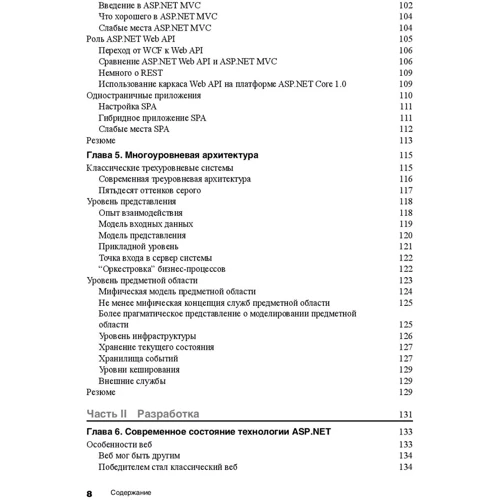 Введение в ASP.NET MVC 102
Что хорошего в ASP.NET MVC 104
Слабые места ASP.NET MVC 104
Роль ASP.NET Web API 105
Переход от WCF к Web API 106
Сравнение ASP.NET Web API и ASP.NET MVC 106
Немного о REST 109
Использование каркаса Web API на платформе ASP.NET Core 1.0 109
Одностраничные приложения 110
Настройка SPA 111
Гибридное приложение SPA 111
Слабые места SPA 112
Резюме 113

Глава 5. Многоуровневая архитектура 115
Классические трехуровневые системы 115
Современная треуровневая архитектура 116
Пятьдесят оттенков серого 117
Уровень представления 118
Опыт взаимодействия 118
Модель входных данных 119
Модель представления 120
Прикладной уровень 121
Точка входа в сервер системы 122
“Оркестровка” бизнес-процессов 122
Уровень предметной области 123
Мифическая модель предметной области 124
Не менее мифическая концепция служб предметной области 125
Более прагматическое представление о моделировании предметной области 125
Уровень инфраструктуры 126
Хранение текущего состояния 127
Хранилища событий 127
Уровни кеширования 129
Внешние службы 129
Резюме 129

Часть II Разработка 131

Глава 6. Современное состояние технологии ASP.NET 133
Особенности веб 133
Веб мог быть другим 134
Победителем стал классический веб 134

8 Содержание